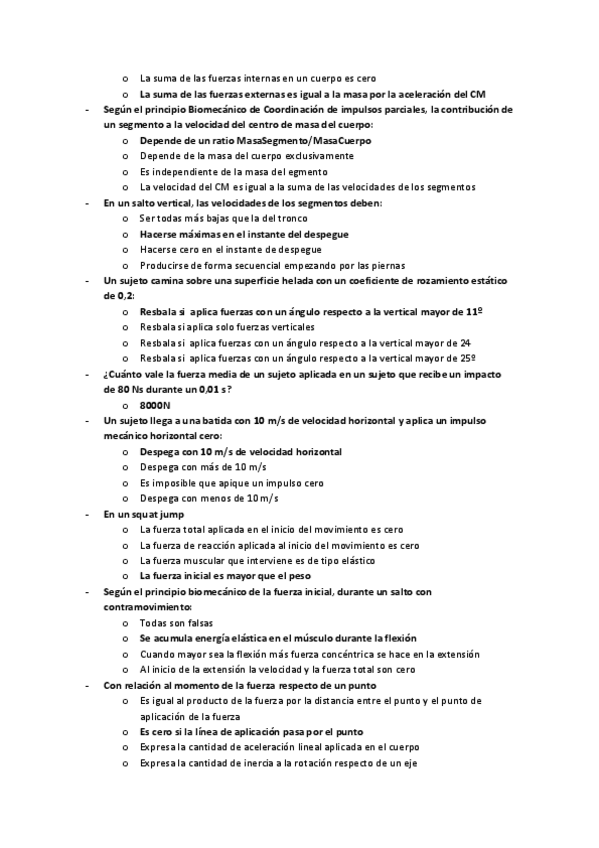 o La suma de las fuerzas internas en un cuerpo es cero
o La suma de las fuerzas externas es igual a la masa por la aceleración del CM

- Según el principio Biomecánico de Coordinación de impulsos parciales, la contribución de un segmento a la velocidad del centro de masa del cuerpo:
o Depende de un ratio MasaSegmento/MasaCuerpo
o Depende de la masa del cuerpo exclusivamente
o Es independiente de la masa del egmento
o La velocidad del CM es igual a la suma de las velocidades de los segmentos

- En un salto vertical, las velocidades de los segmentos deben:
o Ser todas más bajas que la del tronco
o Hacerse máximas en el instante del despegue
o Hacerse cero en el instante de despegue
o Producirse de forma secuencial empezando por las piernas

- Un sujeto camina sobre una superficie helada con un coeficiente de rozamiento estático de 0,2:
o Resbala si aplica fuerzas con un ángulo respecto a la vertical mayor de 11º
o Resbala si aplica solo fuerzas verticales
o Resbala si aplica fuerzas con un ángulo respecto a la vertical mayor de 24
o Resbala si aplica fuerzas con un ángulo respecto a la vertical mayor de 25º

- ¿Cuánto vale la fuerza media de un sujeto aplicada en un sujeto que recibe un impacto de 80 Ns durante un 0,01 s?
o 8000N

- Un sujeto llega a una batida con 10 m/s de velocidad horizontal y aplica un impulso mecánico horizontal cero:
o Despega con 10 m/s de velocidad horizontal
o Despega con más de 10 m/s
o Es imposible que apique un impulso cero
o Despega con menos de 10 m/s

- En un squat jump
o La fuerza total aplicada en el inicio del movimiento es cero
o La fuerza de reacción aplicada al inicio del movimiento es cero
o La fuerza muscular que interviene es de tipo elástico
o La fuerza inicial es mayor que el peso

- Según el principio biomecánico de la fuerza inicial, durante un salto con contramovimiento:
o Todas son falsas
o Se acumula energía elástica en el músculo durante la flexión
o Cuando mayor sea la flexión más fuerza concéntrica se hace en la extensión
o Al inicio de la extensión la velocidad y la fuerza total son cero

- Con relación al momento de la fuerza respecto de un punto
o Es igual al producto de la fuerza por la distancia entre el punto y el punto de aplicación de la fuerza
o Es cero si la línea de aplicación pasa por el punto
o Expresa la cantidad de aceleración lineal aplicada en el cuerpo
o Expresa la cantidad de inercia a la rotación respecto de un eje